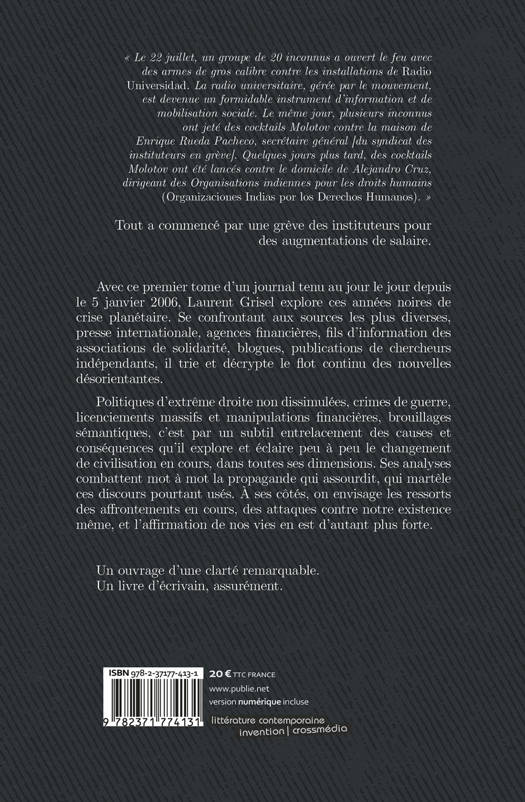 « Le 22 juillet, un groupe de 20 inconnus a ouvert le feu avec des armes de gros calibre contre les installations de Radio Universidad. La radio universitaire, gérée par le mouvement, est devenue un formidable instrument d'information et de mobilisation sociale. Le même jour, plusieurs inconnus ont jeté des cocktails Molotov contre la maison de Enrique Rueda Pacheco, secrétaire général [du syndicat des instituteurs en grève]. Quelques jours plus tard, des cocktails Molotov ont été lancés contre le domicile de Alejandro Cruz, dirigeant des Organisations indiennes pour les droits humains (Organizaciones Indias por los Derechos Humanos). »

Tout a commencé par une grève des instituteurs pour des augmentations de salaire.

Avec ce premier tome d'un journal tenu au jour le jour depuis le 5 janvier 2006, Laurent Grisel explore ces années noires de crise planétaire. Se confrontant aux sources les plus diverses, presse internationale, agences financières, fils d'information des associations de solidarité, blogues, publications de chercheurs indépendants, il trie et décrypte le flot continu des nouvelles désorientantes.

Politiques d'extrême droite non dissimulées, crimes de guerre, licenciements massifs et manipulations financières, brouillages sémantiques, c'est par un subtil entrelacement des causes et conséquences qu'il explore et éclaire peu à peu le changement de civilisation en cours, dans toutes ses dimensions. Ses analyses combattent mot à mot la propagande qui assourdit, qui martèle ces discours pourtant usés. À ses côtés, on envisage les ressorts des affrontements en cours, des attaques contre notre existence même, et l'affirmation de nos vies en est d'autant plus forte.

Un ouvrage d'une clarté remarquable.
Un livre d'écrivain, assurément.

ISBN 978-2-37177-413-1
9 782371 774131

20 € TTC FRANCE
www.publie.net
version numérique incluse

littérature contemporaine
invention | crossmédia